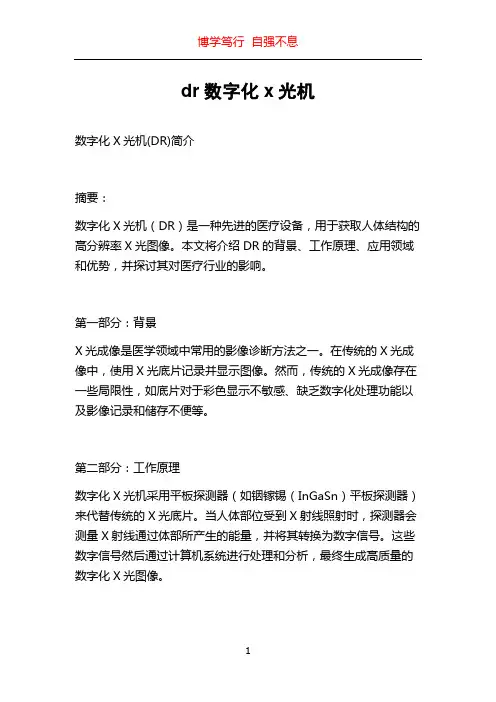 博学笃行 自强不息

dr 数字化 x 光机

数字化 X 光机(DR)简介

摘要：

数字化 X 光机（DR）是一种先进的医疗设备，用于获取人体结构的高分辨率 X 光图像。本文将介绍 DR 的背景、工作原理、应用领域和优势，并探讨其对医疗行业的影响。

第一部分：背景

X 光成像是医学领域中常用的影像诊断方法之一。在传统的 X 光成像中，使用 X 光底片记录并显示图像。然而，传统的 X 光成像存在一些局限性，如底片对于彩色显示不敏感、缺乏数字化处理功能以及影像记录和储存不便等。

第二部分：工作原理

数字化 X 光机采用平板探测器（如铟镓锡（InGaSn）平板探测器）来代替传统的 X 光底片。当人体部位受到 X 射线照射时，探测器会测量 X 射线通过体部所产生的能量，并将其转换为数字信号。这些数字信号然后通过计算机系统进行处理和分析，最终生成高质量的数字化 X 光图像。

1